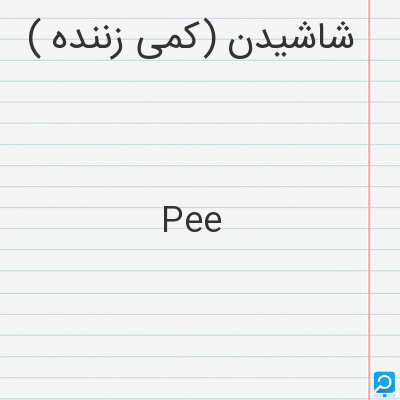 شاشیدن (کمی زننده )

Pee